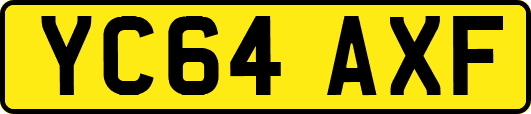 YC64 AXF